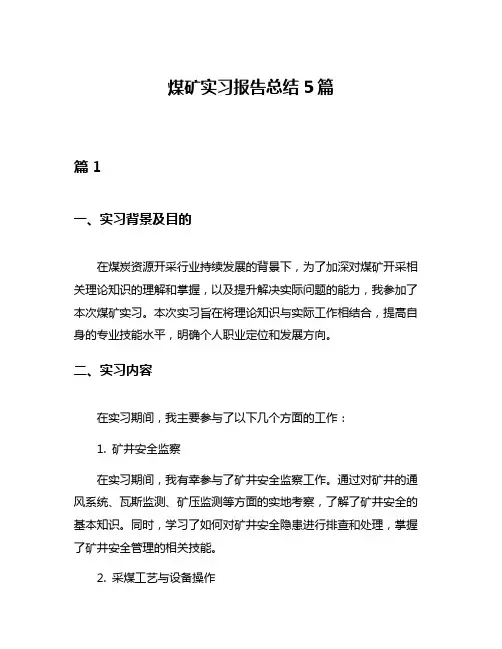 煤矿实习报告总结 5 篇

篇 1

一、实习背景及目的

在煤炭资源开采行业持续发展的背景下，为了加深对煤矿开采相关理论知识的理解和掌握，以及提升解决实际问题的能力，我参加了本次煤矿实习。本次实习旨在将理论知识与实际工作相结合，提高自身的专业技能水平，明确个人职业定位和发展方向。

二、实习内容

在实习期间，我主要参与了以下几个方面的工作：

1. 矿井安全监察

在实习期间，我有幸参与了矿井安全监察工作。通过对矿井的通风系统、瓦斯监测、矿压监测等方面的实地考察，了解了矿井安全的基本知识。同时，学习了如何对矿井安全隐患进行排查和处理，掌握了矿井安全管理的相关技能。

2. 采煤工艺与设备操作